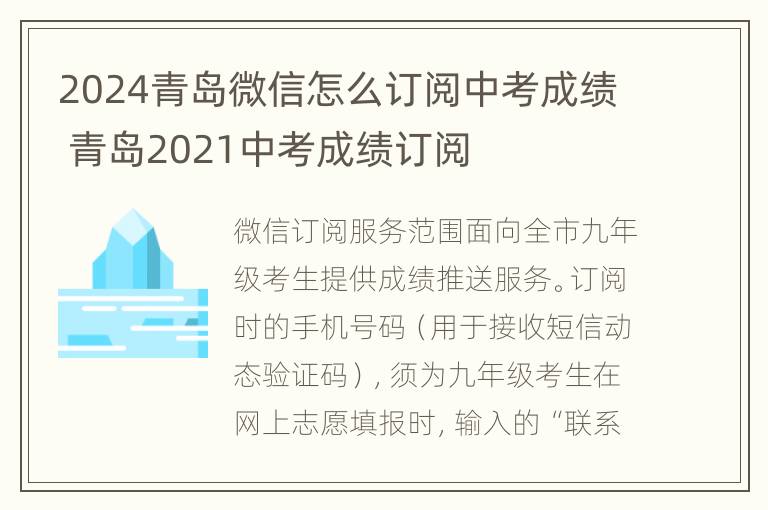 2024青岛微信怎么订阅中考成绩 青岛2021中考成绩订阅

微信订阅服务范围面向全市九年级考生提供成绩推送服务。订阅时的手机号码（用于接收短信动态验证码），须为九年级考生在网上志愿填报时，输入的“联系